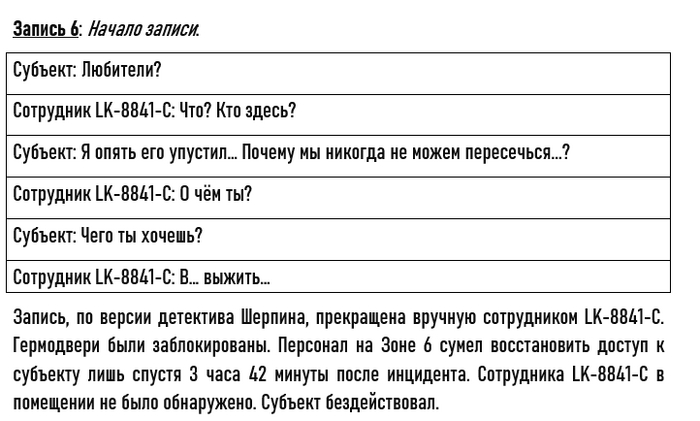 Запись 6: Начало записи.

| Субъект: Любители? |
|---|
| Сотрудник LK-8841-C: Что? Кто здесь? |
| Субъект: Я опять его упустил... Почему мы никогда не можем пересечься...? |
| Сотрудник LK-8841-C: О чём ты? |
| Субъект: Чего ты хочешь? |
| Сотрудник LK-8841-C: В... выжить... |

Запись, по версии детектива Шерпина, прекращена вручную сотрудником LK-8841-C. Гермодвери были заблокированы. Персонал на Зоне 6 сумел восстановить доступ к субъекту лишь спустя 3 часа 42 минуты после инцидента. Сотрудника LK-8841-C в помещении не было обнаружено. Субъект бездействовал.